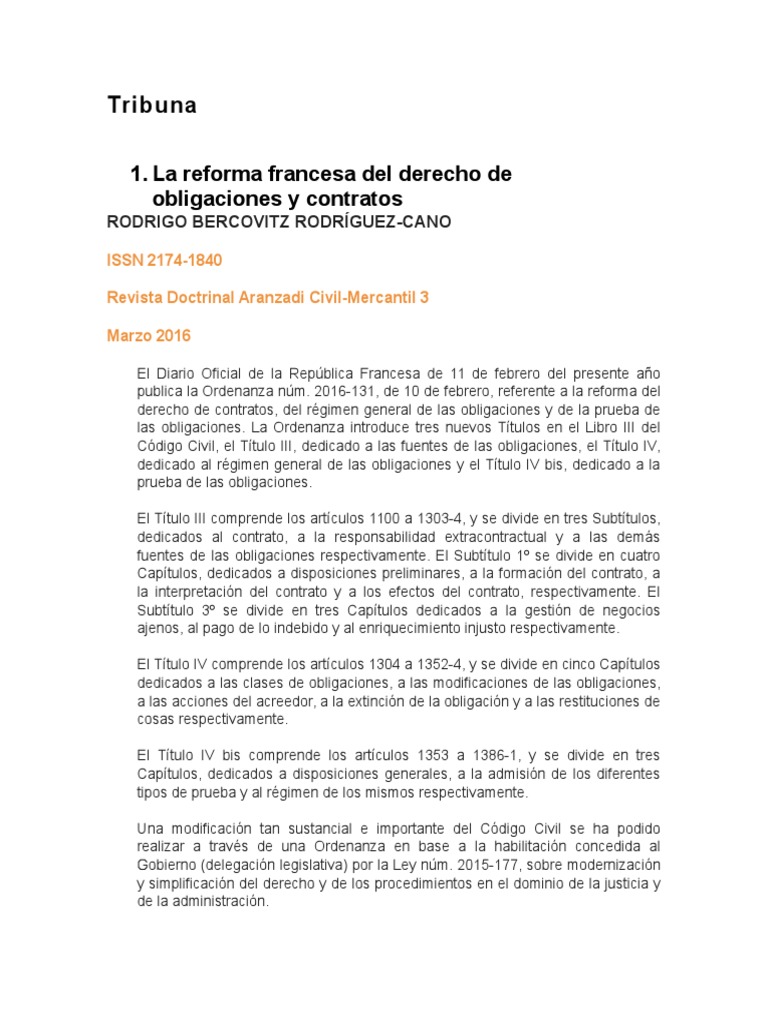 Tribuna

1. La reforma francesa del derecho de obligaciones y contratos

RODRIGO BERCOVITZ RODRÍGUEZ-CANO

ISSN 2174-1840

Revista Doctrinal Aranzadi Civil-Mercantil 3

Marzo 2016

El Diario Oficial de la República Francesa de 11 de febrero del presente año publica la Ordenanza núm. 2016-131, de 10 de febrero, referente a la reforma del derecho de contratos, del régimen general de las obligaciones y de la prueba de las obligaciones. La Ordenanza introduce tres nuevos Títulos en el Libro III del Código Civil, el Título III, dedicado a las fuentes de las obligaciones, el Título IV, dedicado al régimen general de las obligaciones y el Título IV bis, dedicado a la prueba de las obligaciones.

El Título III comprende los artículos 1100 a 1303-4, y se divide en tres Subtítulos, dedicados al contrato, a la responsabilidad extracontractual y a las demás fuentes de las obligaciones respectivamente. El Subtítulo 1º se divide en cuatro Capítulos, dedicados a disposiciones preliminares, a la formación del contrato, a la interpretación del contrato y a los efectos del contrato, respectivamente. El Subtítulo 3º se divide en tres Capítulos dedicados a la gestión de negocios ajenos, al pago de lo indebido y al enriquecimiento injusto respectivamente.

El Título IV comprende los artículos 1304 a 1352-4, y se divide en cinco Capítulos dedicados a las clases de obligaciones, a las modificaciones de las obligaciones, a las acciones del acreedor, a la extinción de la obligación y a las restituciones de cosas respectivamente.

El Título IV bis comprende los artículos 1353 a 1386-1, y se divide en tres Capítulos, dedicados a disposiciones generales, a la admisión de los diferentes tipos de prueba y al régimen de los mismos respectivamente.

Una modificación tan sustancial e importante del Código Civil se ha podido realizar a través de una Ordenanza en base a la habilitación concedida al Gobierno (delegación legislativa) por la Ley núm. 2015-177, sobre modernización y simplificación del derecho y de los procedimientos en el dominio de la justicia y de la administración.